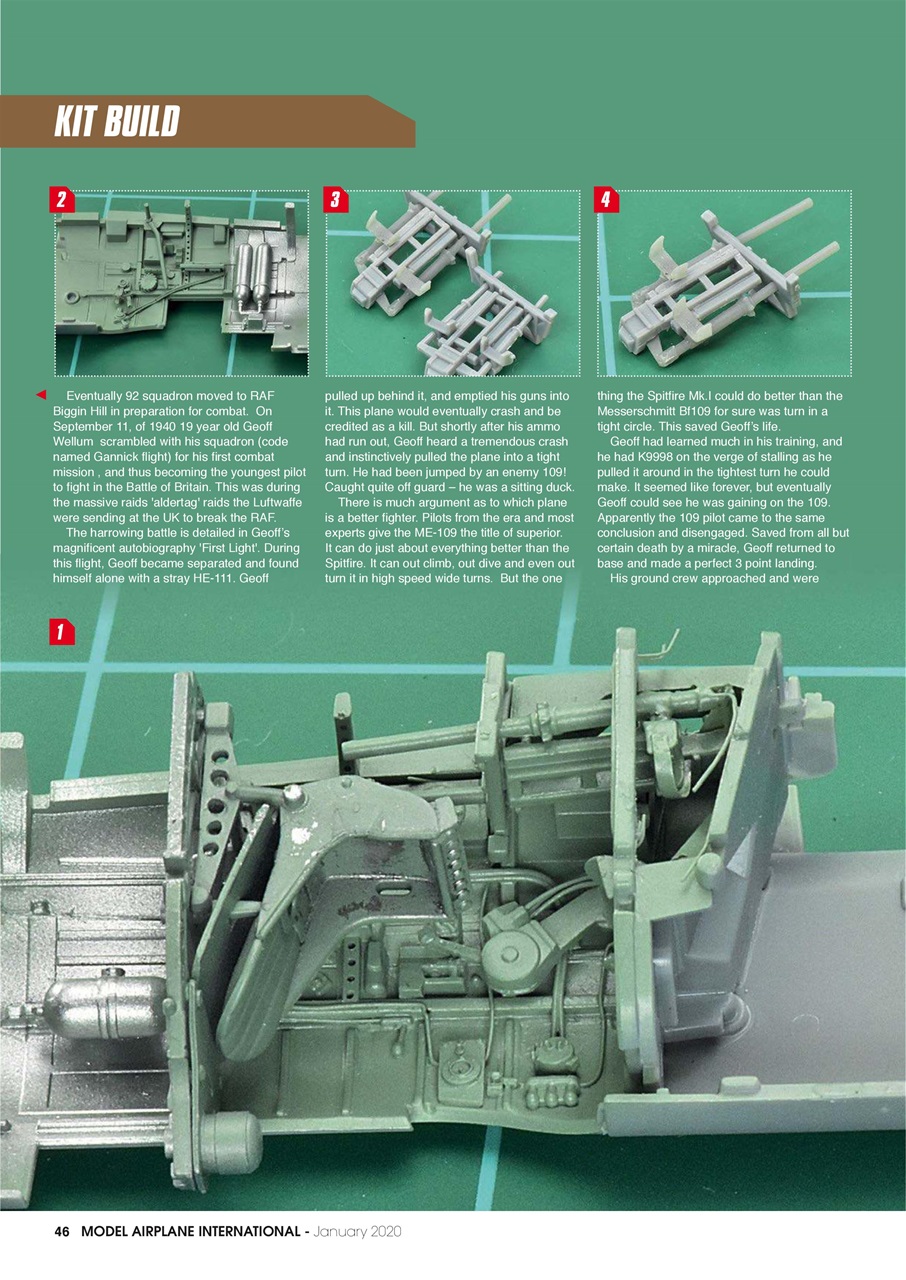 KIT BUILD

2

3

4

Eventually 92 squadron moved to RAF Biggin Hill in preparation for combat. On September 11, of 1940 19 year old Geoff Wellum scrambled with his squadron (code named Gannick flight) for his first combat mission , and thus becoming the youngest pilot to fight in the Battle of Britain. This was during the massive raids 'aldertag' raids the Luftwaffe were sending at the UK to break the RAF.

The harrowing battle is detailed in Geoff's magnificent autobiography 'First Light'. During this flight, Geoff became separated and found himself alone with a stray HE-111. Geoff pulled up behind it, and emptied his guns into it. This plane would eventually crash and be credited as a kill. But shortly after his ammo had run out, Geoff heard a tremendous crash and instinctively pulled the plane into a tight turn. He had been jumped by an enemy 109! Caught quite off guard – he was a sitting duck.

There is much argument as to which plane is a better fighter. Pilots from the era and most experts give the ME-109 the title of superior. It can do just about everything better than the Spitfire. It can out climb, out dive and even out turn it in high speed wide turns. But the one thing the Spitfire Mk.I could do better than the Messerschmitt Bf109 for sure was turn in a tight circle. This saved Geoff's life.

Geoff had learned much in his training, and he had K9998 on the verge of stalling as he pulled it around in the tightest turn he could make. It seemed like forever, but eventually Geoff could see he was gaining on the 109. Apparently the 109 pilot came to the same conclusion and disengaged. Saved from all but certain death by a miracle, Geoff returned to base and made a perfect 3 point landing.

His ground crew approached and were

1

46 MODEL AIRPLANE INTERNATIONAL - January 2020